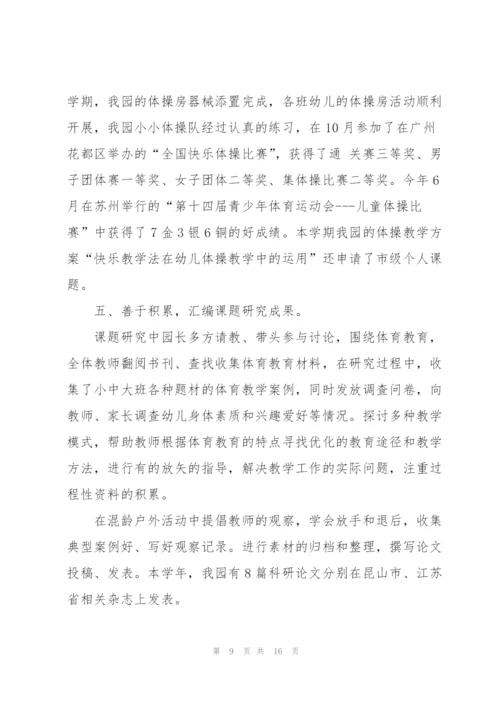 学期，我园的体操房器械添置完成，各班幼儿的体操房活动顺利开展，我园小小体操队经过认真的练习，在10月参加了在广州花都区举办的“全国快乐体操比赛”，获得了通 关赛三等奖、男子团体赛一等奖、女子团体二等奖、集体操比赛二等奖。今年6月在苏州举行的“第十四届青少年体育运动会---儿童体操比赛”中获得了7金3银6铜的好成绩。本学期我园的体操教学方案“快乐教学法在幼儿体操教学中的运用”还申请了市级个人课题。

五、善于积累，汇编课题研究成果。

课题研究中园长多方请教、带头参与讨论，围绕体育教育，全体教师翻阅书刊、查找收集体育教育材料，在研究过程中，收集了小中大班各种题材的体育教学案例，同时发放调查问卷，向教师、家长调查幼儿身体素质和兴趣爱好等情况。探讨多种教学模式，帮助教师根据体育教育的特点寻找优化的教育途径和教学方法，进行有的放矢的指导，解决教学工作的实际问题，注重过程性资料的积累。

在混龄户外活动中提倡教师的观察，学会放手和退后，收集典型案例好、写好观察记录。进行素材的归档和整理，撰写论文投稿、发表。本学年，我园有8篇科研论文分别在昆山市、江苏省相关杂志上发表。

第 9 页 共 16 页